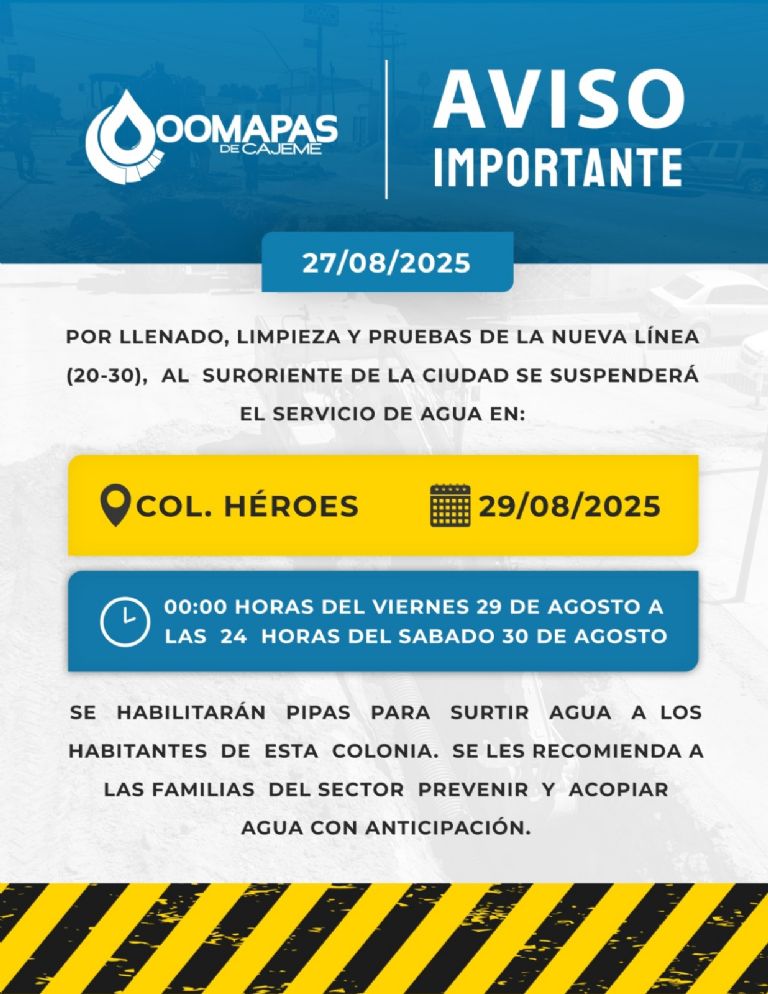 OOMAPAS DE CAJEME

AVISO IMPORTANTE

27/08/2025

POR LLENADO, LIMPIEZA Y PRUEBAS DE LA NUEVA LÍNEA (20-30), AL SURORIENTE DE LA CIUDAD SE SUSPENDERÁ EL SERVICIO DE AGUA EN:

COL. HÉROES

29/08/2025

00:00 HORAS DEL VIERNES 29 DE AGOSTO A LAS 24 HORAS DEL SABADO 30 DE AGOSTO

SE HABILITARÁN PIPAS PARA SURTIR AGUA A LOS HABITANTES DE ESTA COLONIA. SE LES RECOMIENDA A LAS FAMILIAS DEL SECTOR PREVENIR Y ACOPIAR AGUA CON ANTICIPACIÓN.